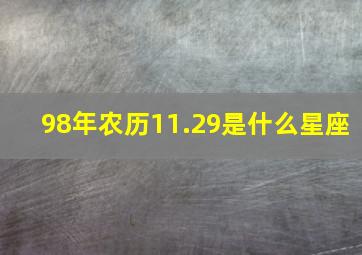 98年农历11.29是什么星座